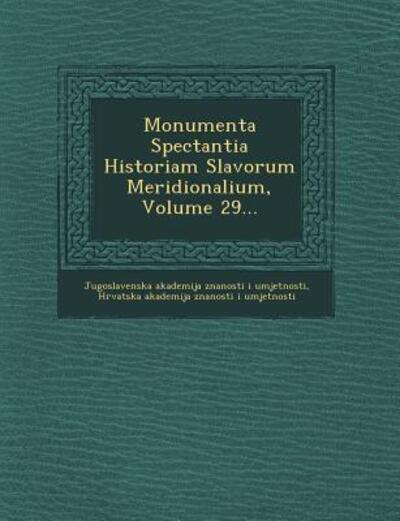 Monumenta Spectantia Historiam Slavorum Meridionalium, Volume 29...

Jugoslavenska akademija znanosti i umjetnosti, Hrvatska akademija znanosti i umjetnosti